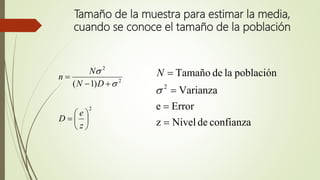 Tamaño de la muestra para estimar la media, cuando se conoce el tamaño de la población

$n = \frac{N\sigma^2}{(N-1)D+\sigma^2}$

$D = \left(\frac{e}{z}\right)^2$

$N$ = Tamaño de la población

$\sigma^2$ = Varianza

e = Error

z = Nivel de confianza